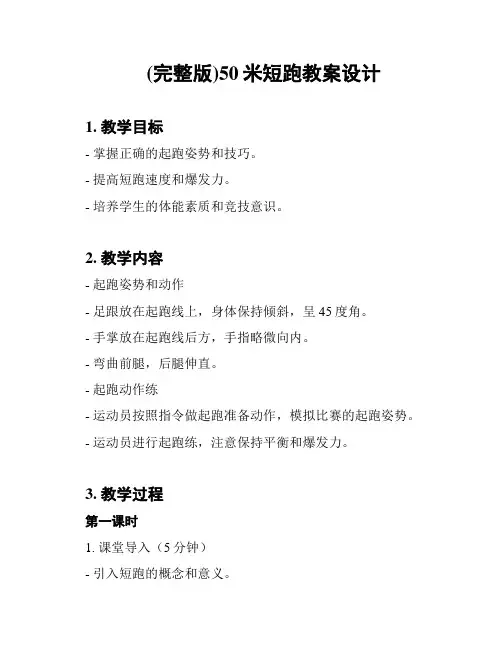 (完整版)50 米短跑教案设计

1. 教学目标

- 掌握正确的起跑姿势和技巧。

- 提高短跑速度和爆发力。

- 培养学生的体能素质和竞技意识。

2. 教学内容

- 起跑姿势和动作

- 足跟放在起跑线上，身体保持倾斜，呈 45 度角。

- 手掌放在起跑线后方，手指略微向内。

- 弯曲前腿，后腿伸直。

- 起跑动作练

- 运动员按照指令做起跑准备动作，模拟比赛的起跑姿势。

- 运动员进行起跑练，注意保持平衡和爆发力。

3. 教学过程

第一课时

1. 课堂导入（5 分钟）

- 引入短跑的概念和意义。